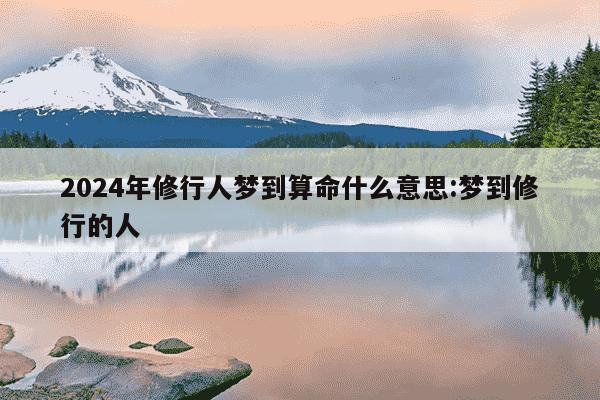 2024年修行人梦到算命什么意思:梦到修行的人